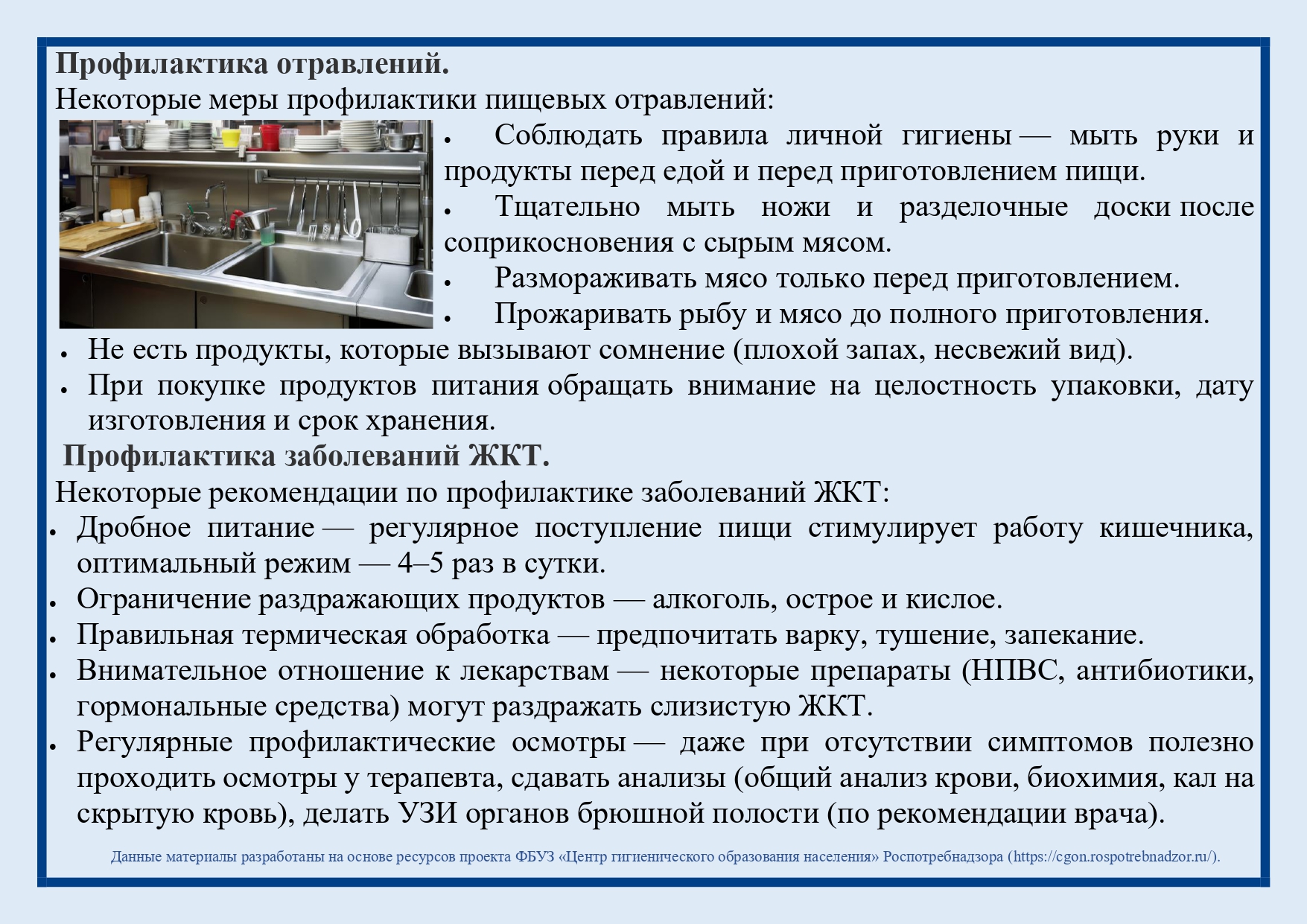 Профилактика отравлений.

Некоторые меры профилактики пищевых отравлений:

• Соблюдать правила личной гигиены — мыть руки и продукты перед едой и перед приготовлением пищи.
• Тщательно мыть ножи и разделочные доски после соприкосновения с сырым мясом.
• Размораживать мясо только перед приготовлением.
• Прожаривать рыбу и мясо до полного приготовления.
• Не есть продукты, которые вызывают сомнение (плохой запах, несвежий вид).
• При покупке продуктов питания обращать внимание на целостность упаковки, дату изготовления и срок хранения.

Профилактика заболеваний ЖКТ.

Некоторые рекомендации по профилактике заболеваний ЖКТ:

• Дробное питание — регулярное поступление пищи стимулирует работу кишечника, оптимальный режим — 4–5 раз в сутки.
• Ограничение раздражающих продуктов — алкоголь, острое и кислое.
• Правильная термическая обработка — предпочитать варку, тушение, запекание.
• Внимательное отношение к лекарствам — некоторые препараты (НПВС, антибиотики, гормональные средства) могут раздражать слизистую ЖКТ.
• Регулярные профилактические осмотры — даже при отсутствии симптомов полезно проходить осмотры у терапевта, сдавать анализы (общий анализ крови, биохимия, кал на скрытую кровь), делать УЗИ органов брюшной полости (по рекомендации врача).

Данные материалы разработаны на основе ресурсов проекта ФБУЗ «Центр гигиенического образования населения» Роспотребнадзора (https://cgon.rospotrebnadzor.ru/).